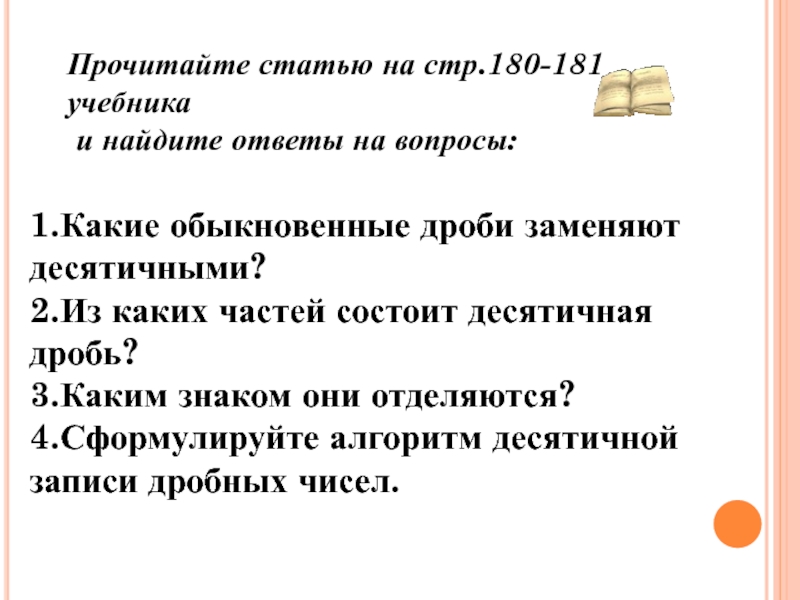 Прочитайте статью на стр.180-181 учебника
и найдите ответы на вопросы:

1.Какие обыкновенные дроби заменяют десятичными?
2.Из каких частей состоит десятичная дробь?
3.Каким знаком они отделяются?
4.Сформулируйте алгоритм десятичной записи дробных чисел.